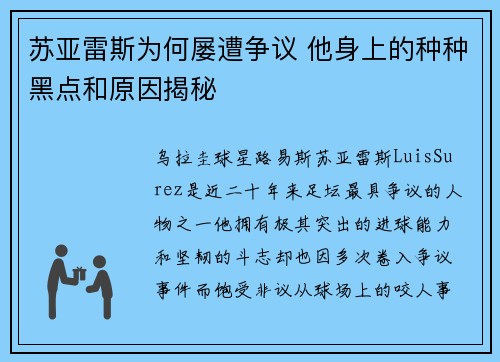 苏亚雷斯为何屡遭争议 他身上的种种黑点和原因揭秘

乌拉圭球星路易斯苏亚雷斯LuisSurez是近二十年来足坛最具争议的人物之一他拥有极其突出的进球能力和坚韧的斗志却也因多次卷入争议事件而饱受非议从球场上的咬人事